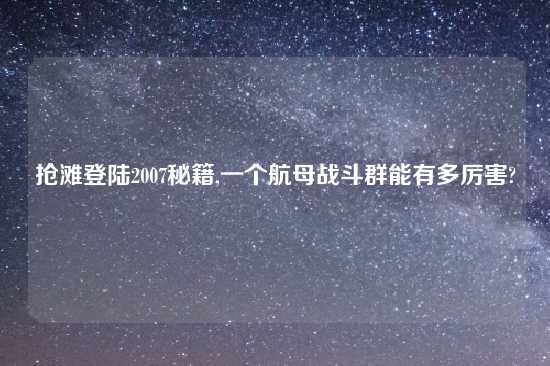 抢滩登陆2007秘籍,一个航母战斗群能有多厉害?